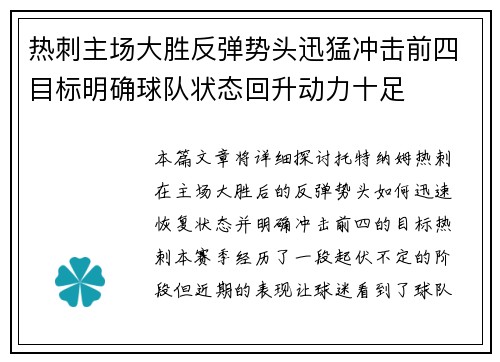 热刺主场大胜反弹势头迅猛冲击前四目标明确球队状态回升动力十足

本篇文章将详细探讨托特纳姆热刺在主场大胜后的反弹势头如何迅速恢复状态并明确冲击前四的目标热刺本赛季经历了一段起伏不定的阶段但近期的表现让球迷看到了球队